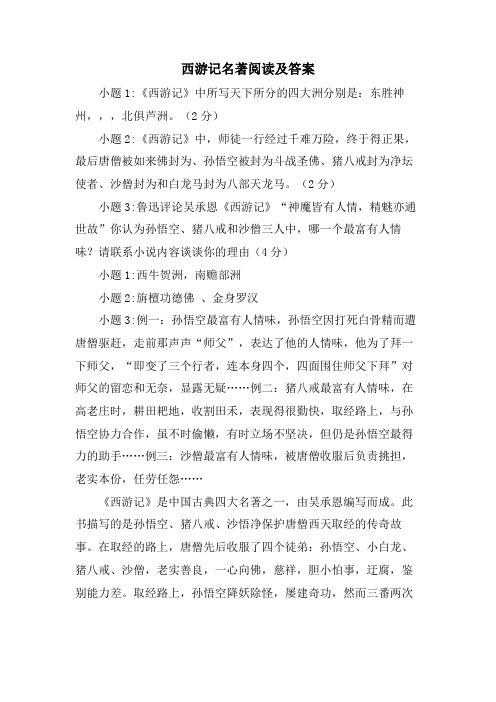 西游记名著阅读及答案

小题 1:《西游记》中所写天下所分的四大洲分别是：东胜神州，，，北俱芦洲。（2 分）

小题 2:《西游记》中，师徒一行经过千难万险，终于得正果，最后唐僧被如来佛封为、孙悟空被封为斗战圣佛、猪八戒封为净坛使者、沙僧封为和白龙马封为八部天龙马。（2 分）

小题 3:鲁迅评论吴承恩《西游记》“神魔皆有人情，精魅亦通世故”你认为孙悟空、猪八戒和沙僧三人中，哪一个最富有人情味？请联系小说内容谈谈你的理由（4 分）

小题 1:西牛贺洲，南赡部洲

小题 2:旃檀功德佛 、金身罗汉

小题 3:例一：孙悟空最富有人情味，孙悟空因打死白骨精而遭唐僧驱赶，走前那声声“师父”，表达了他的人情味，他为了拜一下师父，“即变了三个行者，连本身四个，四面围住师父下拜”对师父的留恋和无奈，显露无疑……例二：猪八戒最富有人情味，在高老庄时，耕田耙地，收割田禾，表现得很勤快，取经路上，与孙悟空协力合作，虽不时偷懒，有时立场不坚决，但仍是孙悟空最得力的助手……例三：沙僧最富有人情味，被唐僧收服后负责挑担，老实本份，任劳任怨……

《西游记》是中国古典四大名著之一，由吴承恩编写而成。此书描写的是孙悟空、猪八戒、沙悟净保护唐僧西天取经的传奇故事。在取经的路上，唐僧先后收服了四个徒弟：孙悟空、小白龙、猪八戒、沙僧，老实善良，一心向佛，慈祥，胆小怕事，迂腐，鉴别能力差。取经路上，孙悟空降妖除怪，屡建奇功，然而三番两次